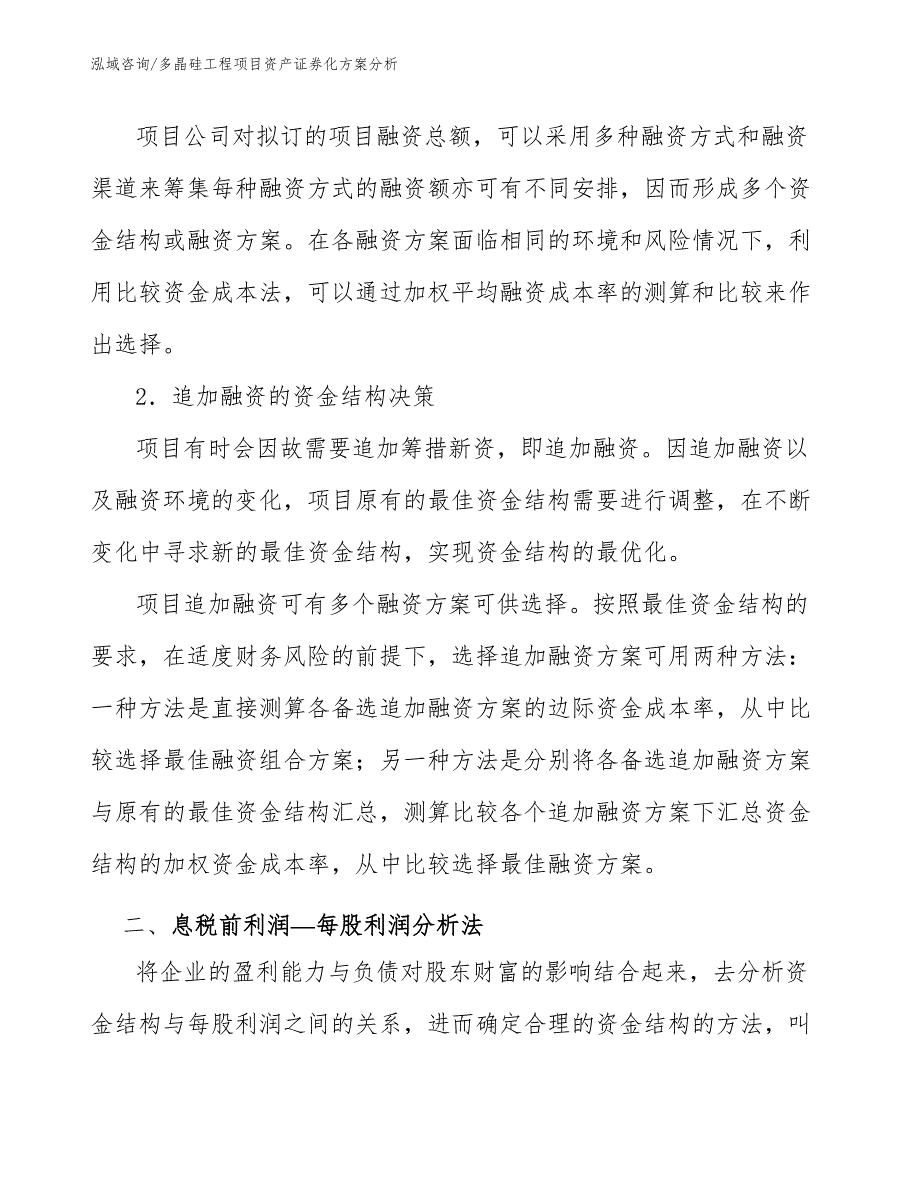 泓域咨询/多晶硅工程项目资产证券化方案分析

项目公司对拟订的项目融资总额，可以采用多种融资方式和融资渠道来筹集每种融资方式的融资额亦可有不同安排，因而形成多个资金结构或融资方案。在各融资方案面临相同的环境和风险情况下，利用比较资金成本法，可以通过加权平均融资成本率的测算和比较来作出选择。

2．追加融资的资金结构决策

项目有时会因故需要追加筹措新资，即追加融资。因追加融资以及融资环境的变化，项目原有的最佳资金结构需要进行调整，在不断变化中寻求新的最佳资金结构，实现资金结构的最优化。

项目追加融资可有多个融资方案可供选择。按照最佳资金结构的要求，在适度财务风险的前提下，选择追加融资方案可用两种方法：一种方法是直接测算各备选追加融资方案的边际资金成本率，从中比较选择最佳融资组合方案；另一种方法是分别将各备选追加融资方案与原有的最佳资金结构汇总，测算比较各个追加融资方案下汇总资金结构的加权资金成本率，从中比较选择最佳融资方案。

二、息税前利润—每股利润分析法

将企业的盈利能力与负债对股东财富的影响结合起来，去分析资金结构与每股利润之间的关系，进而确定合理的资金结构的方法，叫